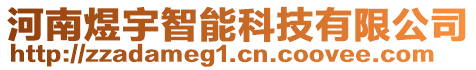 河南煜宇智能科技有限公司
http://zzadameg1.cn.coovee.com